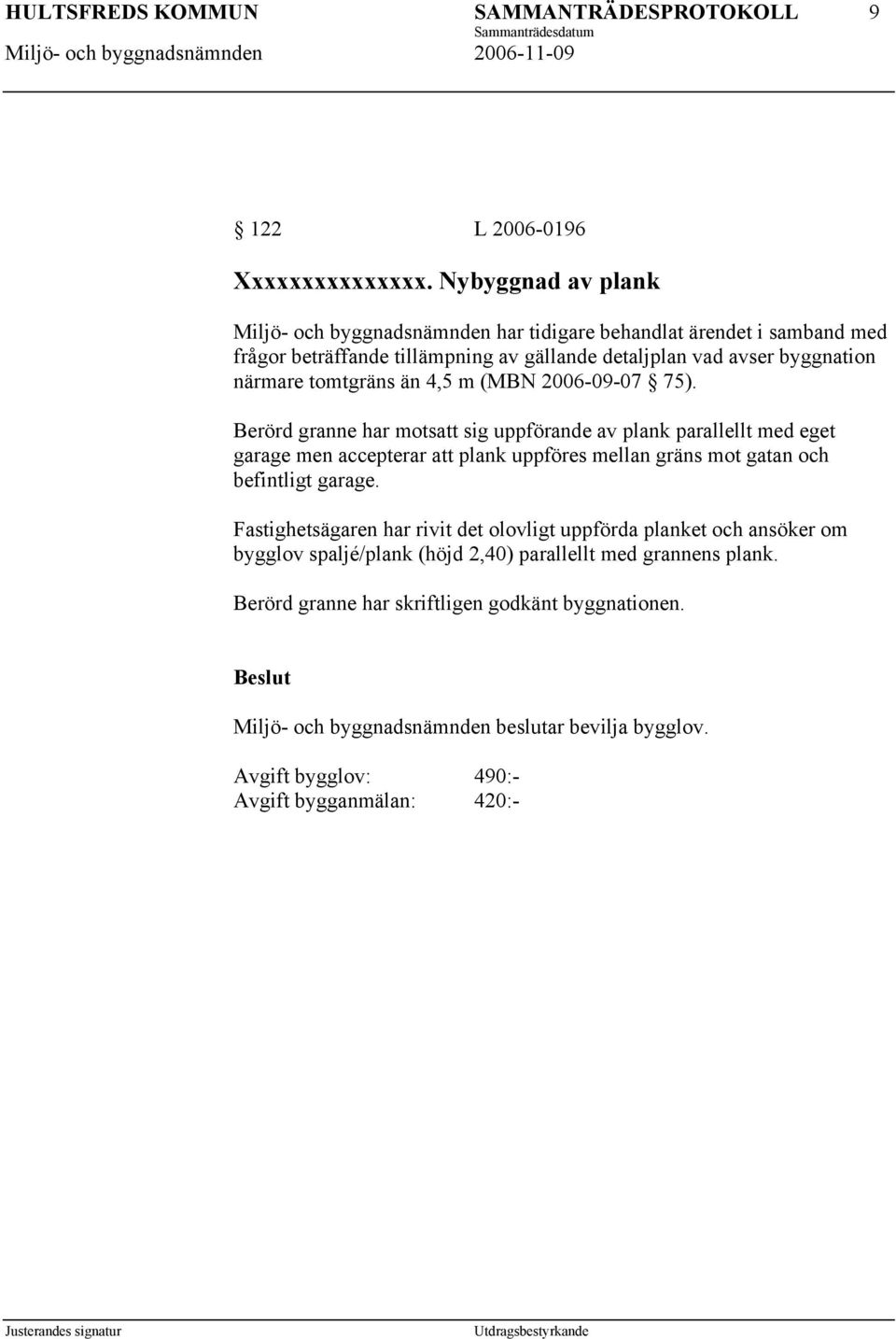 HULTSFREDS KOMMUN SAMMANTRÄDESPROTOKOLL 9
Sammanträdesdatum
Miljö- och byggnadsnämnden 2006-11-09

§ 122 L 2006-0196

Xxxxxxxxxxxxxxx. Nybyggnad av plank

Miljö- och byggnadsnämnden har tidigare behandlat ärendet i samband med frågor beträffande tillämpning av gällande detaljplan vad avser byggnation närmare tomtgräns än 4,5 m (MBN 2006-09-07 § 75).

Berörd granne har motsatt sig uppförande av plank parallellt med eget garage men accepterar att plank uppföres mellan gräns mot gatan och befintligt garage.

Fastighetsägaren har rivit det olovligt uppförda planket och ansöker om bygglov spaljé/plank (höjd 2,40) parallellt med grannens plank.

Berörd granne har skriftligen godkänt byggnationen.

Beslut

Miljö- och byggnadsnämnden beslutar bevilja bygglov.

Avgift bygglov: 490:-
Avgift bygganmälan: 420:-

Justerandes signatur Utdragsbestyrkande